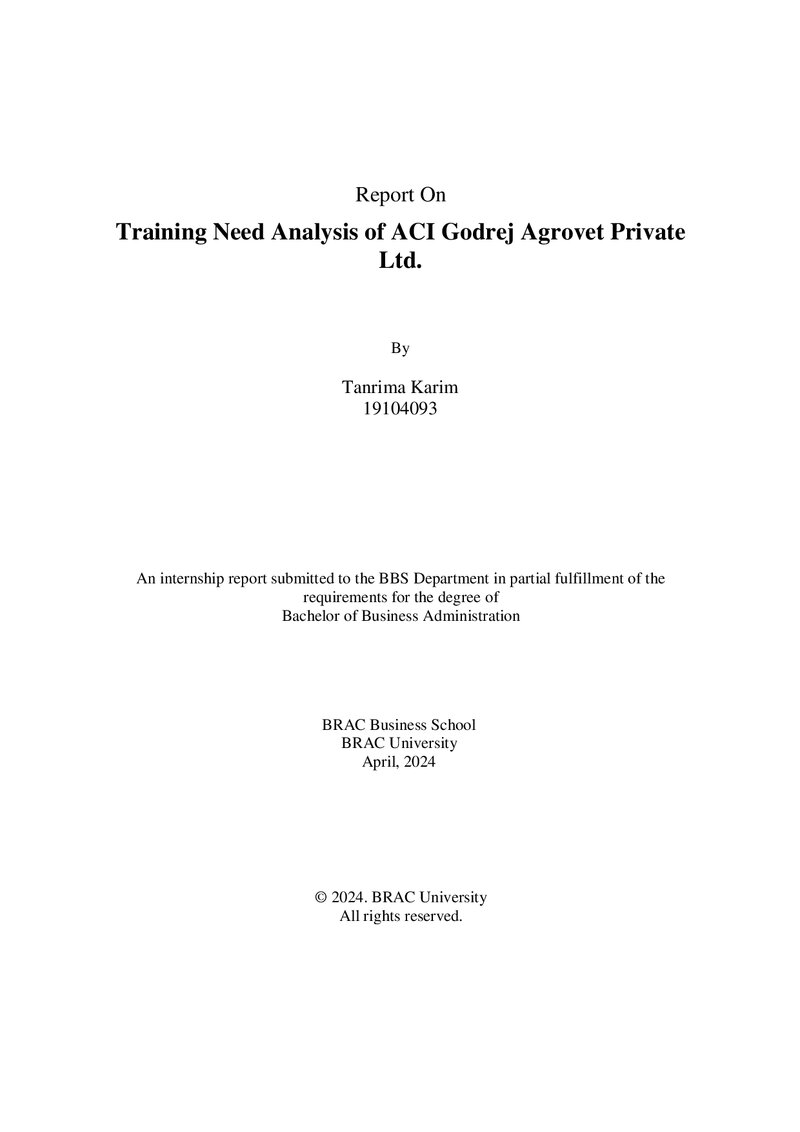 Report On

Training Need Analysis of ACI Godrej Agrovet Private Ltd.

By

Tanrima Karim
19104093

An internship report submitted to the BBS Department in partial fulfillment of the requirements for the degree of Bachelor of Business Administration

BRAC Business School
BRAC University
April, 2024

© 2024. BRAC University
All rights reserved.